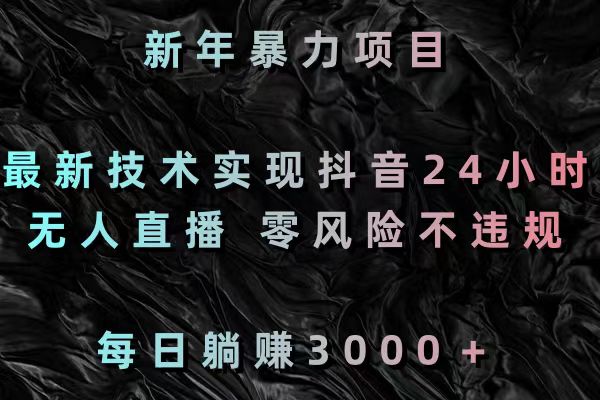 新年暴力项目

最新技术实现抖音24小时
无人直播 零风险不违规

每日躺赚3000+